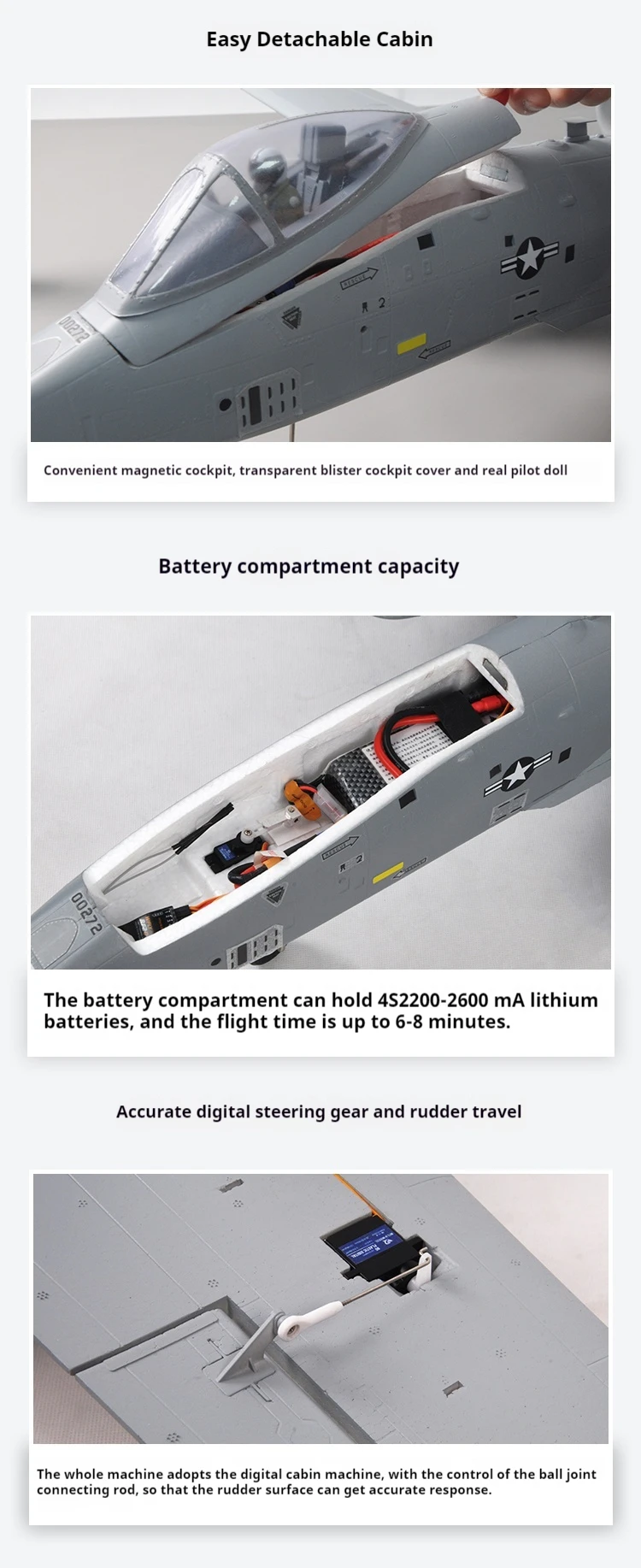 Easy Detachable Cabin

00272

RESCUE

2

Convenient magnetic cockpit, transparent blister cockpit cover and real pilot doll

Battery compartment capacity

00272

The battery compartment can hold 4S2200-2600 mA lithium batteries, and the flight time is up to 6-8 minutes.

Accurate digital steering gear and rudder travel

The whole machine adopts the digital cabin machine, with the control of the ball joint connecting rod, so that the rudder surface can get accurate response.